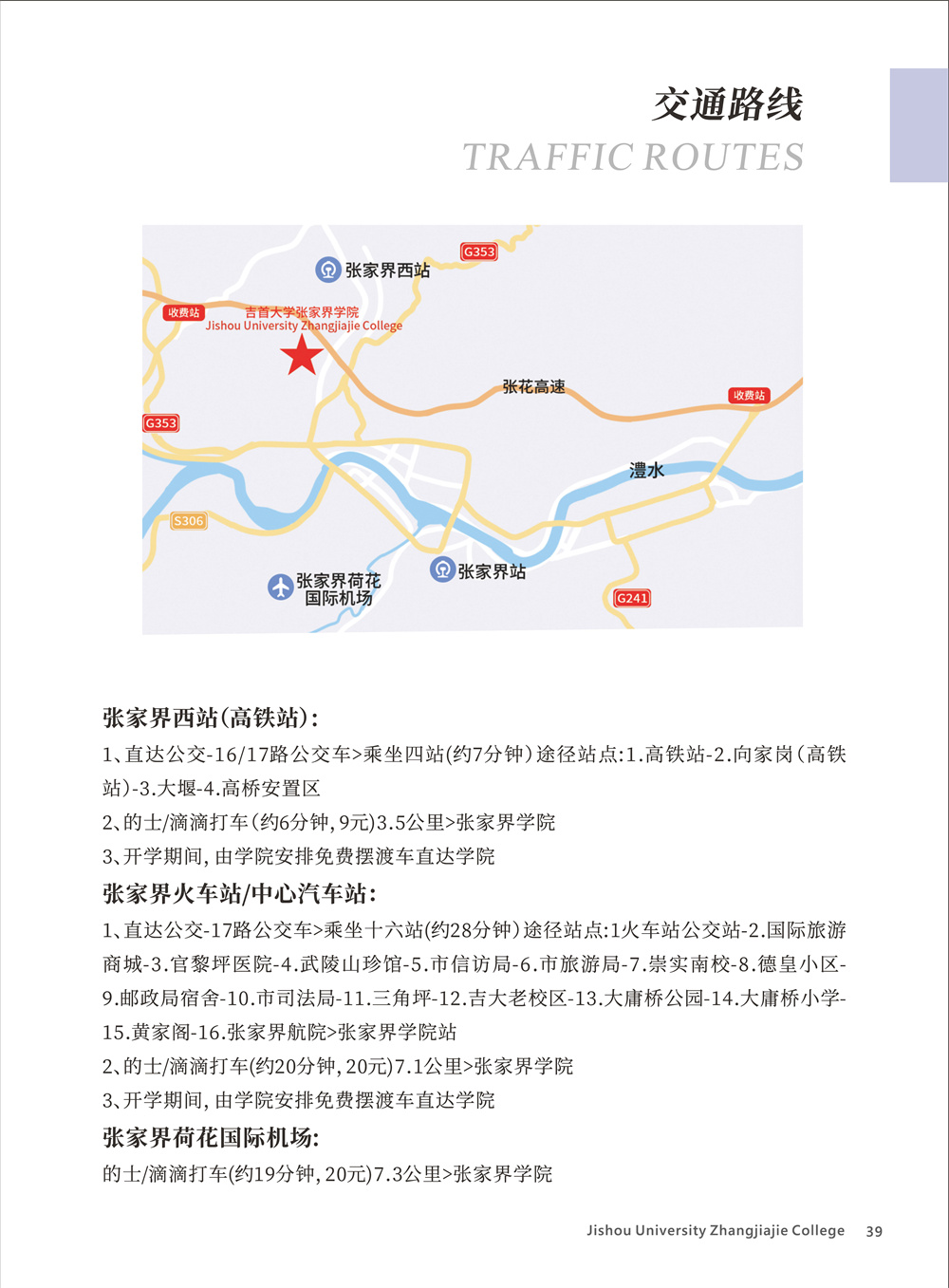 交通路线

TRAFFIC ROUTES

G353

张家界西站

收费站

吉首大学张家界学院
Jishou University Zhangjiajie College

张花高速

收费站

G353

澧水

S306

张家界荷花国际机场

张家界站

G241

张家界西站(高铁站):

1、直达公交-16/17路公交车>乘坐四站(约7分钟)途径站点:1.高铁站-2.向家岗(高铁站)-3.大堰-4.高桥安置区

2、的士/滴滴打车(约6分钟,9元)3.5公里>张家界学院

3、开学期间,由学院安排免费摆渡车直达学院

张家界火车站/中心汽车站:

1、直达公交-17路公交车>乘坐十六站(约28分钟)途径站点:1火车站公交站-2.国际旅游商城-3.官黎坪医院-4.武陵山珍馆-5.市信访局-6.市旅游局-7.崇实南校-8.德皇小区-9.邮政局宿舍-10.市司法局-11.三角坪-12.吉大老校区-13.大庸桥公园-14.大庸桥小学-15.黄家阁-16.张家界航院>张家界学院站

2、的士/滴滴打车(约20分钟,20元)7.1公里>张家界学院

3、开学期间,由学院安排免费摆渡车直达学院

张家界荷花国际机场:

的士/滴滴打车(约19分钟,20元)7.3公里>张家界学院

Jishou University Zhangjiajie College 39